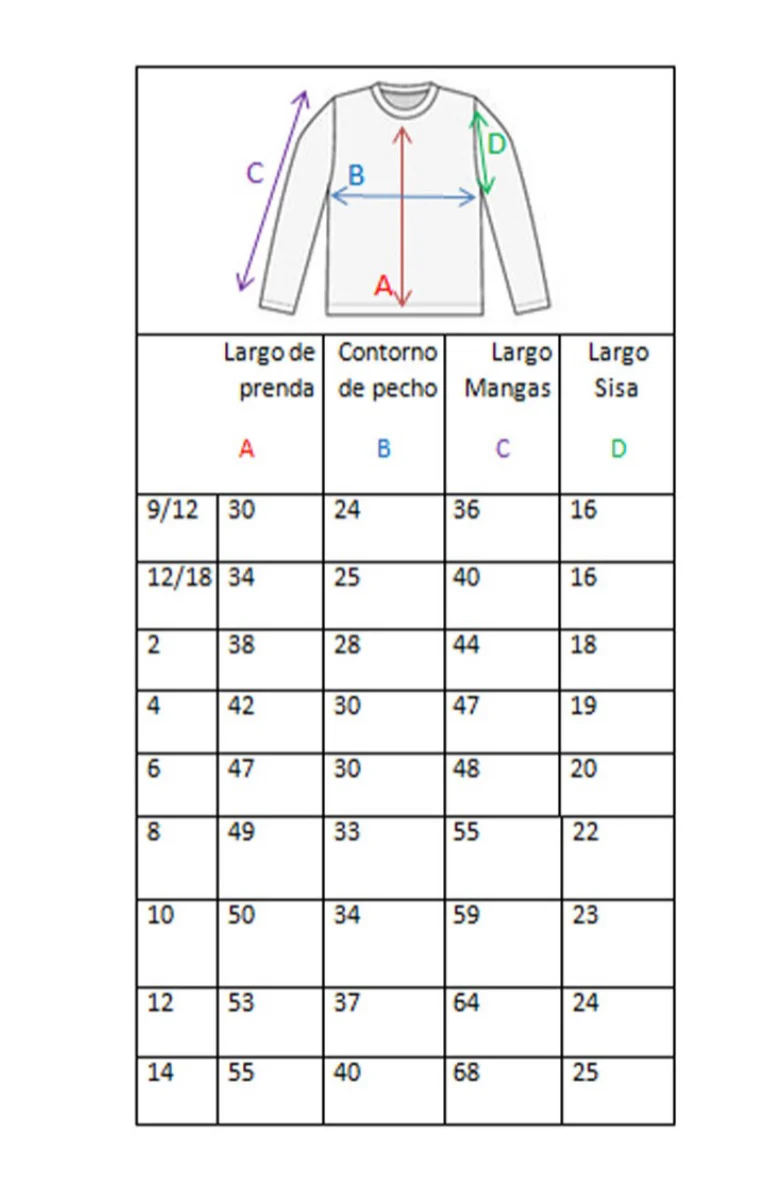 C
B
D
A

| | Largo de prenda A | Contorno de pecho B | Largo Mangas C | Largo Sisa D |
|---|---|---|---|---|
| 9/12 | 30 | 24 | 36 | 16 |
| 12/18 | 34 | 25 | 40 | 16 |
| 2 | 38 | 28 | 44 | 18 |
| 4 | 42 | 30 | 47 | 19 |
| 6 | 47 | 30 | 48 | 20 |
| 8 | 49 | 33 | 55 | 22 |
| 10 | 50 | 34 | 59 | 23 |
| 12 | 53 | 37 | 64 | 24 |
| 14 | 55 | 40 | 68 | 25 |